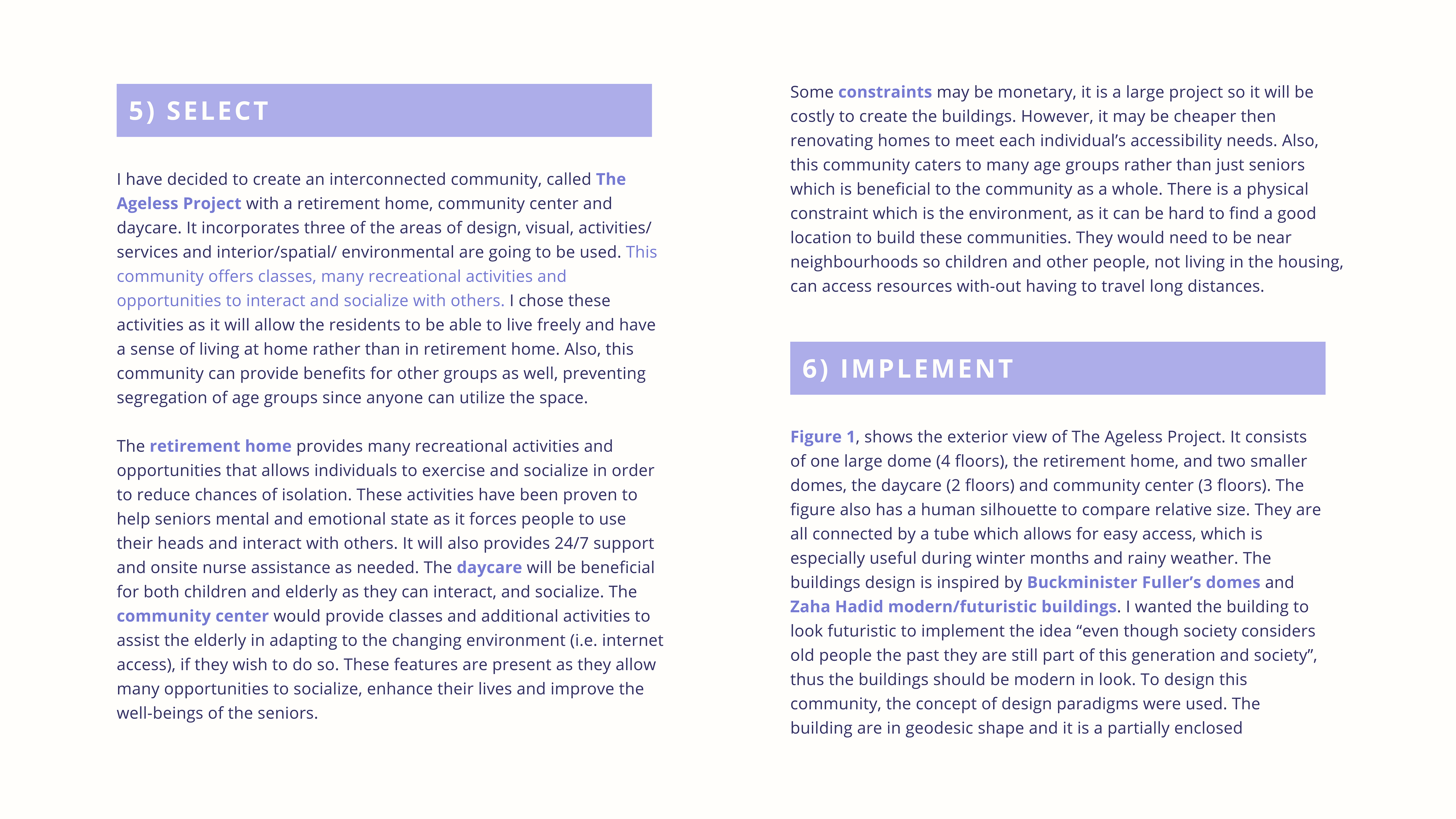 5) SELECT

I have decided to create an interconnected community, called The Ageless Project with a retirement home, community center and daycare. It incorporates three of the areas of design, visual, activities/ services and interior/spatial/ environmental are going to be used. This community offers classes, many recreational activities and opportunities to interact and socialize with others. I chose these activities as it will allow the residents to be able to live freely and have a sense of living at home rather than in retirement home. Also, this community can provide benefits for other groups as well, preventing segregation of age groups since anyone can utilize the space.

The retirement home provides many recreational activities and opportunities that allows individuals to exercise and socialize in order to reduce chances of isolation. These activities have been proven to help seniors mental and emotional state as it forces people to use their heads and interact with others. It will also provides 24/7 support and onsite nurse assistance as needed. The daycare will be beneficial for both children and elderly as they can interact, and socialize. The community center would provide classes and additional activities to assist the elderly in adapting to the changing environment (i.e. internet access), if they wish to do so. These features are present as they allow many opportunities to socialize, enhance their lives and improve the well-beings of the seniors.

Some constraints may be monetary, it is a large project so it will be costly to create the buildings. However, it may be cheaper then renovating homes to meet each individual's accessibility needs. Also, this community caters to many age groups rather than just seniors which is beneficial to the community as a whole. There is a physical constraint which is the environment, as it can be hard to find a good location to build these communities. They would need to be near neighbourhoods so children and other people, not living in the housing, can access resources with-out having to travel long distances.

6) IMPLEMENT

Figure 1, shows the exterior view of The Ageless Project. It consists of one large dome (4 floors), the retirement home, and two smaller domes, the daycare (2 floors) and community center (3 floors). The figure also has a human silhouette to compare relative size. They are all connected by a tube which allows for easy access, which is especially useful during winter months and rainy weather. The buildings design is inspired by Buckminister Fuller's domes and Zaha Hadid modern/futuristic buildings. I wanted the building to look futuristic to implement the idea "even though society considers old people the past they are still part of this generation and society", thus the buildings should be modern in look. To design this community, the concept of design paradigms were used. The building are in geodesic shape and it is a partially enclosed